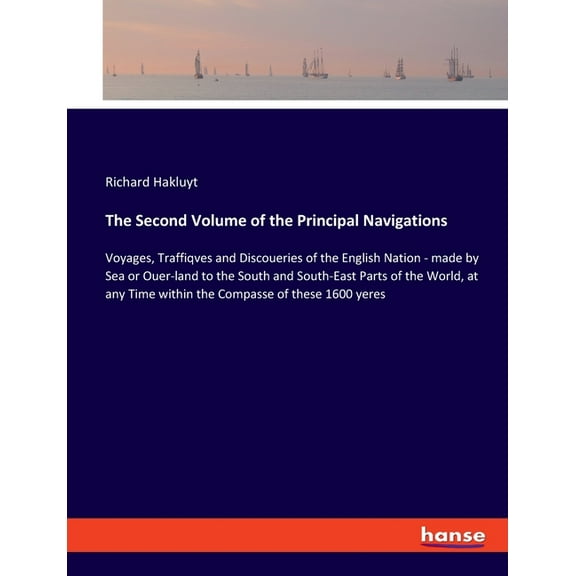 Richard Hakluyt

The Second Volume of the Principal Navigations

Voyages, Traffiqves and Discoueries of the English Nation - made by Sea or Ouer-land to the South and South-East Parts of the World, at any Time within the Compasse of these 1600 yeres

hanse